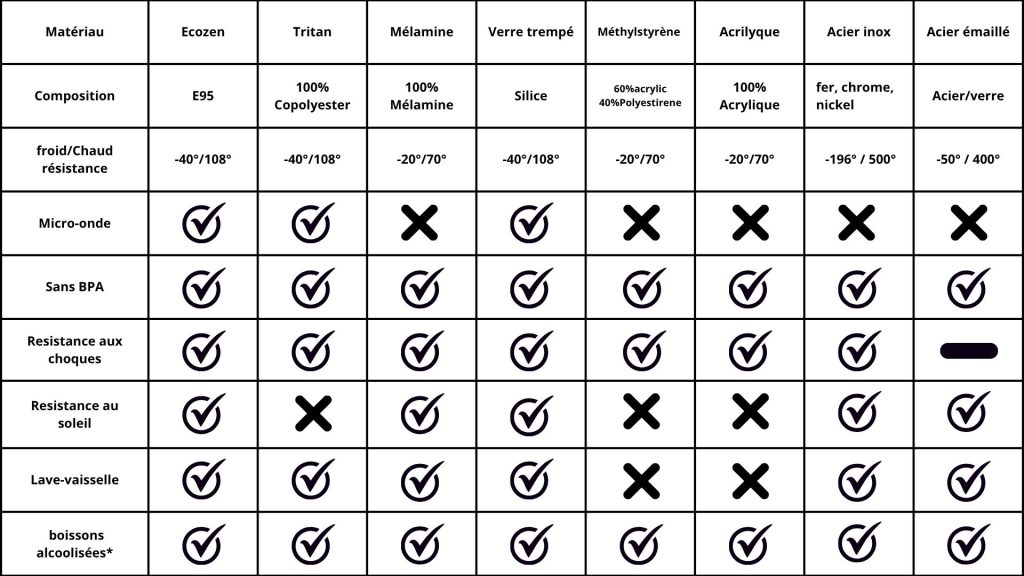 | Matériau | Ecozen | Tritan | Mélamine | Verre trempé | Méthylstyrène | Acrilyque | Acier inox | Acier émaillé |
|---|---|---|---|---|---|---|---|---|
| Composition | E95 | 100% Copolyester | 100% Mélamine | Silice | 60%acrylic 40%Polyestirene | 100% Acrylique | fer, chrome, nickel | Acier/verre |
| froid/Chaud résistance | -40°/108° | -40°/108° | -20°/70° | -40°/108° | -20°/70° | -20°/70° | -196° / 500° | -50° / 400° |
| Micro-onde | ✓ | ✓ | ✗ | ✓ | ✗ | ✗ | ✗ | ✗ |
| Sans BPA | ✓ | ✓ | ✓ | ✓ | ✓ | ✓ | ✓ | ✓ |
| Resistance aux choques | ✓ | ✓ | ✓ | ✓ | ✓ | ✓ | ✓ | — |
| Resistance au soleil | ✓ | ✗ | ✓ | ✓ | ✗ | ✗ | ✓ | ✓ |
| Lave-vaisselle | ✓ | ✓ | ✓ | ✓ | ✗ | ✗ | ✓ | ✓ |
| boissons alcoolisées* | ✓ | ✓ | ✓ | ✓ | ✓ | ✓ | ✓ | ✓ |